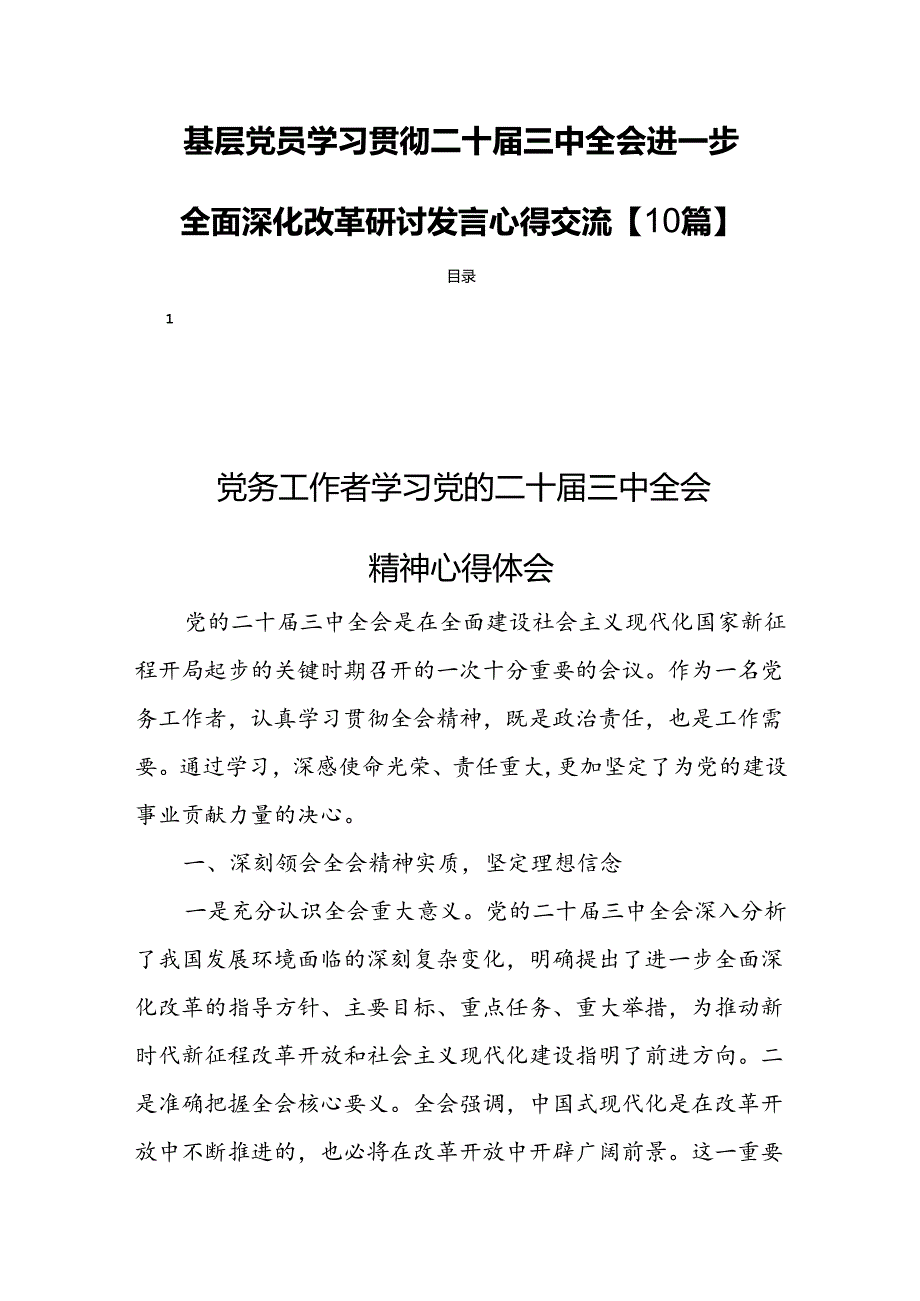 基层党员学习贯彻二十届三中全会进一步全面深化改革研讨发言心得交流【10篇】

目录

1

党务工作者学习党的二十届三中全会精神心得体会

党的二十届三中全会是在全面建设社会主义现代化国家新征程开局起步的关键时期召开的一次十分重要的会议。作为一名党务工作者，认真学习贯彻全会精神，既是政治责任，也是工作需要。通过学习，深感使命光荣、责任重大，更加坚定了为党的建设事业贡献力量的决心。

一、深刻领会全会精神实质，坚定理想信念

一是充分认识全会重大意义。党的二十届三中全会深入分析了我国发展环境面临的深刻复杂变化，明确提出了进一步全面深化改革的指导方针、主要目标、重点任务、重大举措，为推动新时代新征程改革开放和社会主义现代化建设指明了前进方向。二是准确把握全会核心要义。全会强调，中国式现代化是在改革开放中不断推进的，也必将在改革开放中开辟广阔前景。这一重要